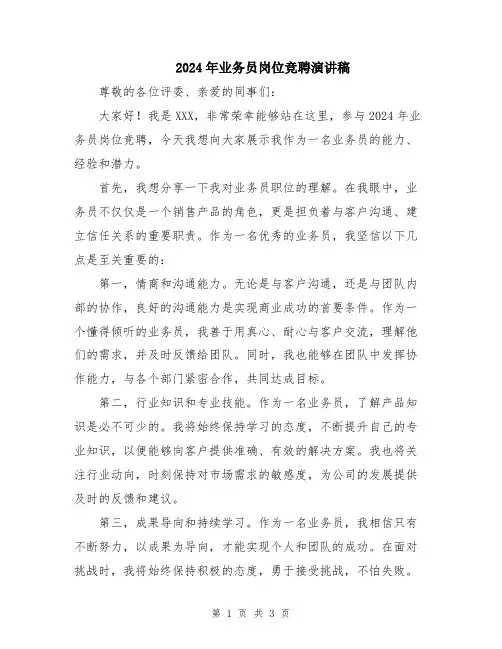 2024年业务员岗位竞聘演讲稿

尊敬的各位评委、亲爱的同事们:

大家好!我是XXX,非常荣幸能够站在这里,参与2024年业务员岗位竞聘,今天我想向大家展示我作为一名业务员的能力、经验和潜力。

首先,我想分享一下我对业务员职位的理解。在我眼中,业务员不仅仅是一个销售产品的角色,更是担负着与客户沟通、建立信任关系的重要职责。作为一名优秀的业务员,我坚信以下几点是至关重要的:

第一,情商和沟通能力。无论是与客户沟通,还是与团队内部的协作,良好的沟通能力是实现商业成功的首要条件。作为一个懂得倾听的业务员,我善于用真心、耐心与客户交流,理解他们的需求,并及时反馈给团队。同时,我也能够在团队中发挥协作能力,与各个部门紧密合作,共同达成目标。

第二,行业知识和专业技能。作为一名业务员,了解产品知识是必不可少的。我将始终保持学习的态度,不断提升自己的专业知识,以便能够向客户提供准确、有效的解决方案。我也将关注行业动向,时刻保持对市场需求的敏感度,为公司的发展提供及时的反馈和建议。

第三,成果导向和持续学习。作为一名业务员,我相信只有不断努力,以成果为导向,才能实现个人和团队的成功。在面对挑战时,我将始终保持积极的态度,勇于接受挑战,不怕失败。

第 1 页 共 3 页